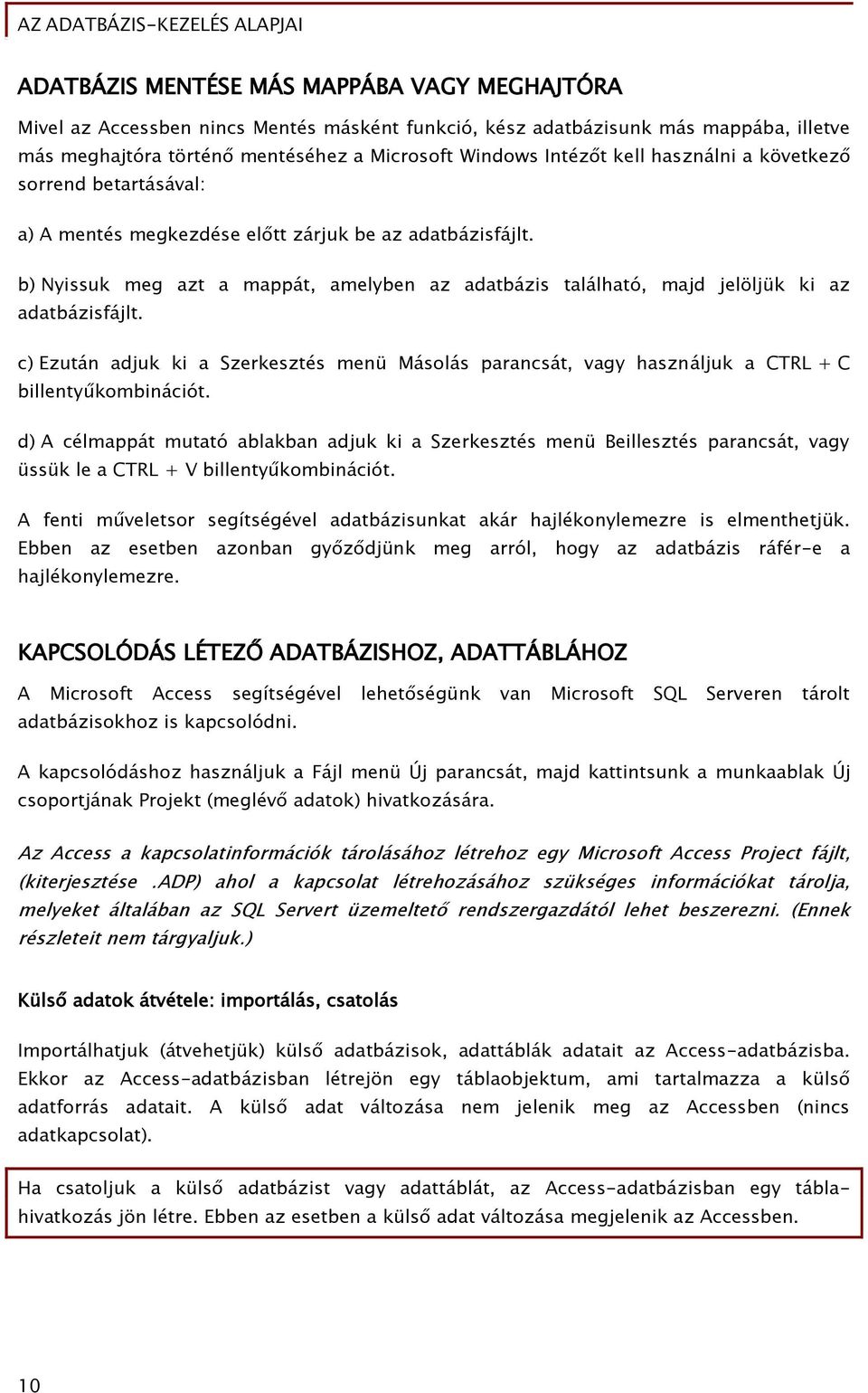 AZ ADATBÁZIS-KEZELÉS ALAPJAI

ADATBÁZIS MENTÉSE MÁS MAPPÁBA VAGY MEGHAJTÓRA

Mivel az Accessben nincs Mentés másként funkció, kész adatbázisunk más mappába, illetve más meghajtóra történő mentéséhez a Microsoft Windows Intézőt kell használni a következő sorrend betartásával:

a) A mentés megkezdése előtt zárjuk be az adatbázisfájlt.

b) Nyissuk meg azt a mappát, amelyben az adatbázis található, majd jelöljük ki az adatbázisfájlt.

c) Ezután adjuk ki a Szerkesztés menü Másolás parancsát, vagy használjuk a CTRL + C billentyűkombinációt.

d) A célmappát mutató ablakban adjuk ki a Szerkesztés menü Beillesztés parancsát, vagy üssük le a CTRL + V billentyűkombinációt.

A fenti műveletsor segítségével adatbázisunkat akár hajlékonylemezre is elmenthetjük. Ebben az esetben azonban győződjünk meg arról, hogy az adatbázis ráfér-e a hajlékonylemezre.

KAPCSOLÓDÁS LÉTEZŐ ADATBÁZISHOZ, ADATTÁBLÁHOZ

A Microsoft Access segítségével lehetőségünk van Microsoft SQL Serveren tárolt adatbázisokhoz is kapcsolódni.

A kapcsolódáshoz használjuk a Fájl menü Új parancsát, majd kattintsunk a munkaablak Új csoportjának Projekt (meglévő adatok) hivatkozására.

Az Access a kapcsolatinformációk tárolásához létrehoz egy Microsoft Access Project fájlt, (kiterjesztése .ADP) ahol a kapcsolat létrehozásához szükséges információkat tárolja, melyeket általában az SQL Servert üzemeltető rendszergazdától lehet beszerezni. (Ennek részleteit nem tárgyaljuk.)

Külső adatok átvétele: importálás, csatolás

Importálhatjuk (átvehetjük) külső adatbázisok, adattáblák adatait az Access-adatbázisba. Ekkor az Access-adatbázisban létrejön egy táblaobjektum, ami tartalmazza a külső adatforrás adatait. A külső adat változása nem jelenik meg az Accessben (nincs adatkapcsolat).

Ha csatoljuk a külső adatbázist vagy adattáblát, az Access-adatbázisban egy táblahivatkozás jön létre. Ebben az esetben a külső adat változása megjelenik az Accessben.

10